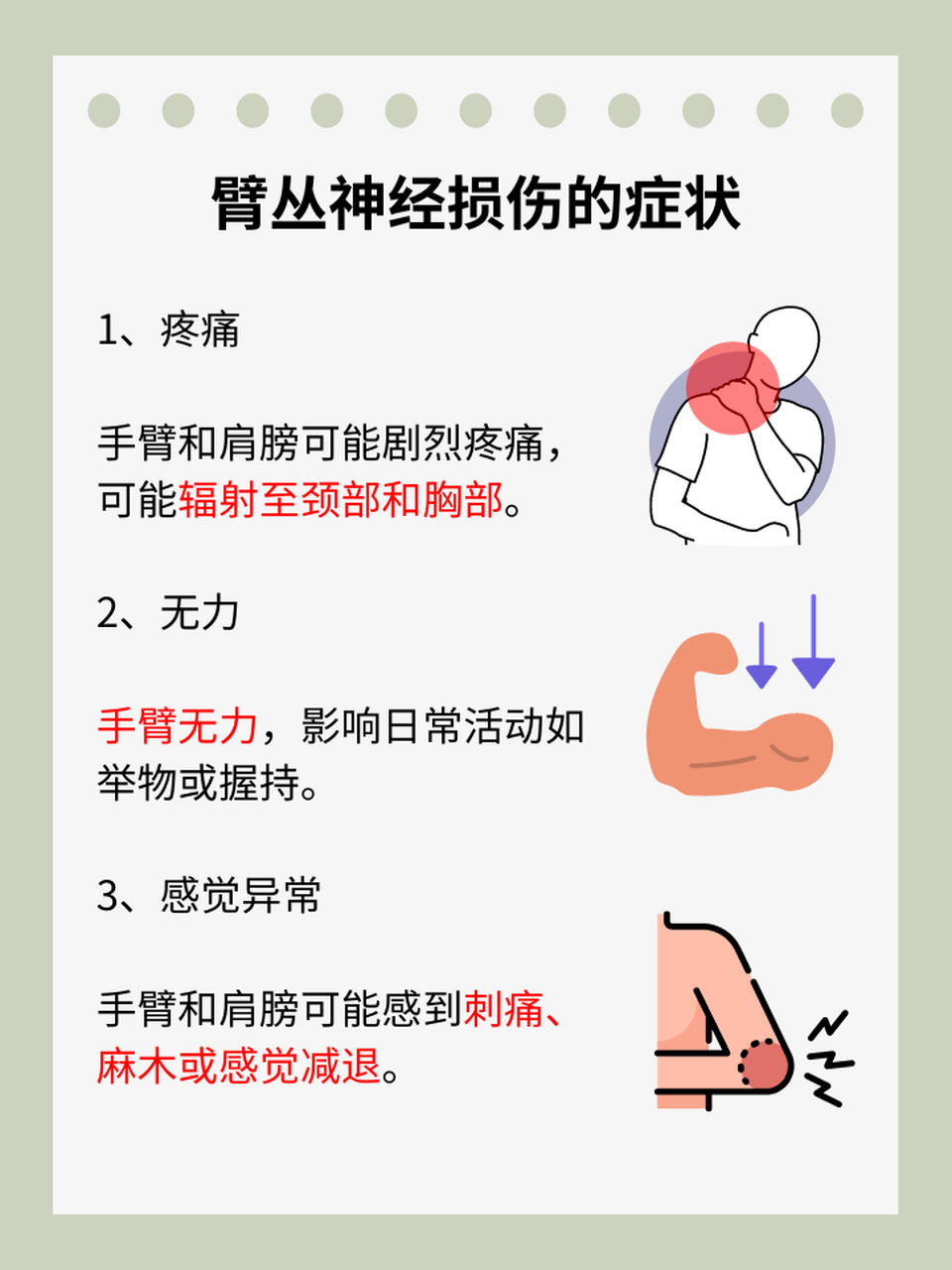 臂丛神经损伤的症状

1、疼痛

手臂和肩膀可能剧烈疼痛，可能辐射至颈部和胸部。

2、无力

手臂无力，影响日常活动如举物或握持。

3、感觉异常

手臂和肩膀可能感到刺痛、麻木或感觉减退。